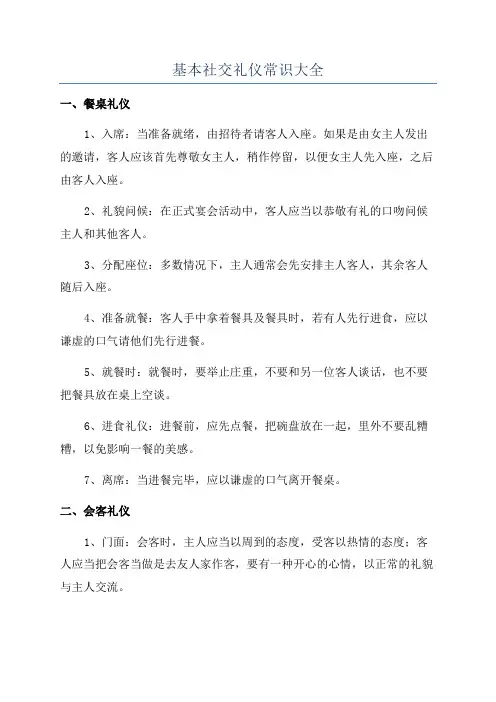 基本社交礼仪常识大全

一、餐桌礼仪

1、入席：当准备就绪，由招待者请客人入座。如果是由女主人发出的邀请，客人应该首先尊敬女主人，稍作停留，以便女主人先入座，之后由客人入座。

2、礼貌问候：在正式宴会活动中，客人应当以恭敬有礼的口吻问候主人和其他客人。

3、分配座位：多数情况下，主人通常会先安排主人客人，其余客人随后入座。

4、准备就餐：客人手中拿着餐具及餐具时，若有人先行进食，应以谦虚的口气请他们先行进餐。

5、就餐时：就餐时，要举止庄重，不要和另一位客人谈话，也不要把餐具放在桌上空谈。

6、进食礼仪：进餐前，应先点餐，把碗盘放在一起，里外不要乱糟糟，以免影响一餐的美感。

7、离席：当进餐完毕，应以谦虚的口气离开餐桌。

二、会客礼仪

1、门面：会客时，主人应当以周到的态度，受客以热情的态度；客人应当把会客当做是去友人家作客，要有一种开心的心情，以正常的礼貌与主人交流。